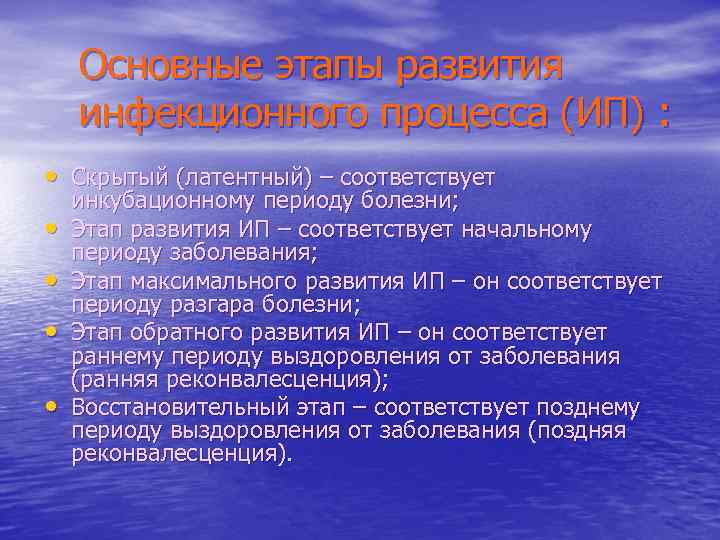 Основные этапы развития инфекционного процесса (ИП) :

• Скрытый (латентный) – соответствует инкубационному периоду болезни;
• Этап развития ИП – соответствует начальному периоду заболевания;
• Этап максимального развития ИП – он соответствует периоду разгара болезни;
• Этап обратного развития ИП – он соответствует раннему периоду выздоровления от заболевания (ранняя реконвалесценция);
• Восстановительный этап – соответствует позднему периоду выздоровления от заболевания (поздняя реконвалесценция).